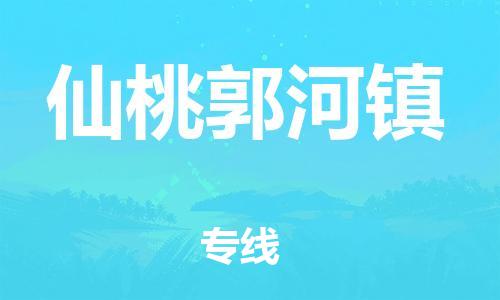 仙桃郭河镇

专线